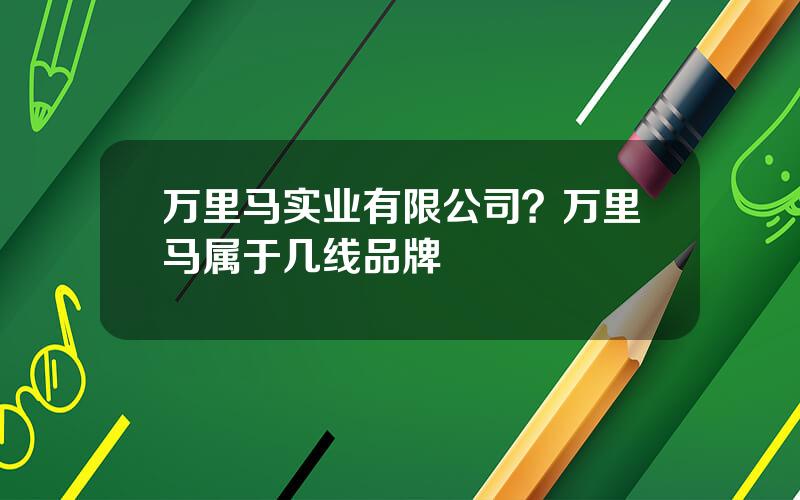 万里马实业有限公司？万里马属于几线品牌